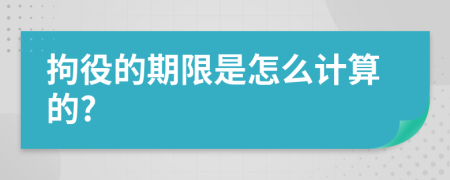 拘役的期限是怎么计算的?